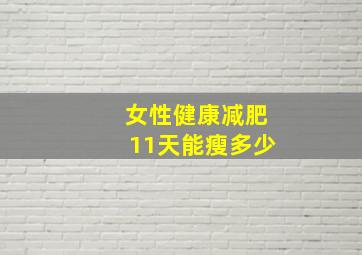 女性健康减肥
11天能瘦多少